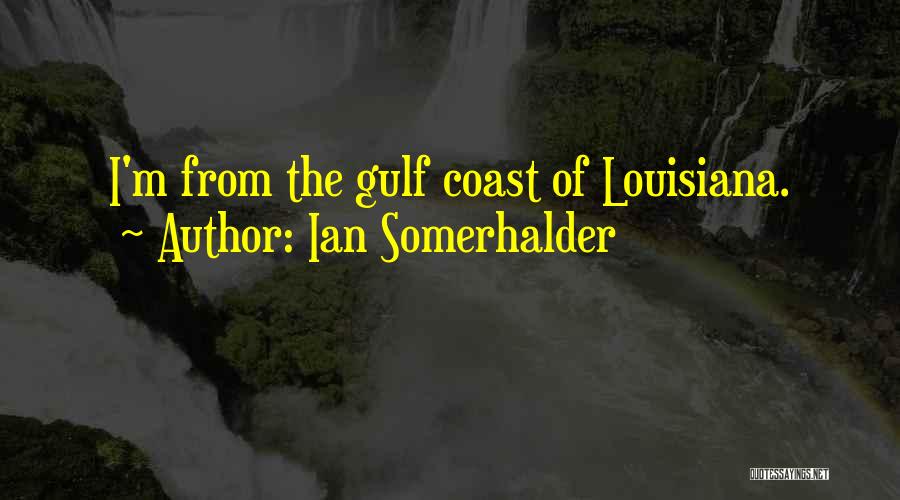 I'm from the gulf coast of Louisiana.
~ Author: Ian Somerhalder

QUOTESSAYINGS.NET